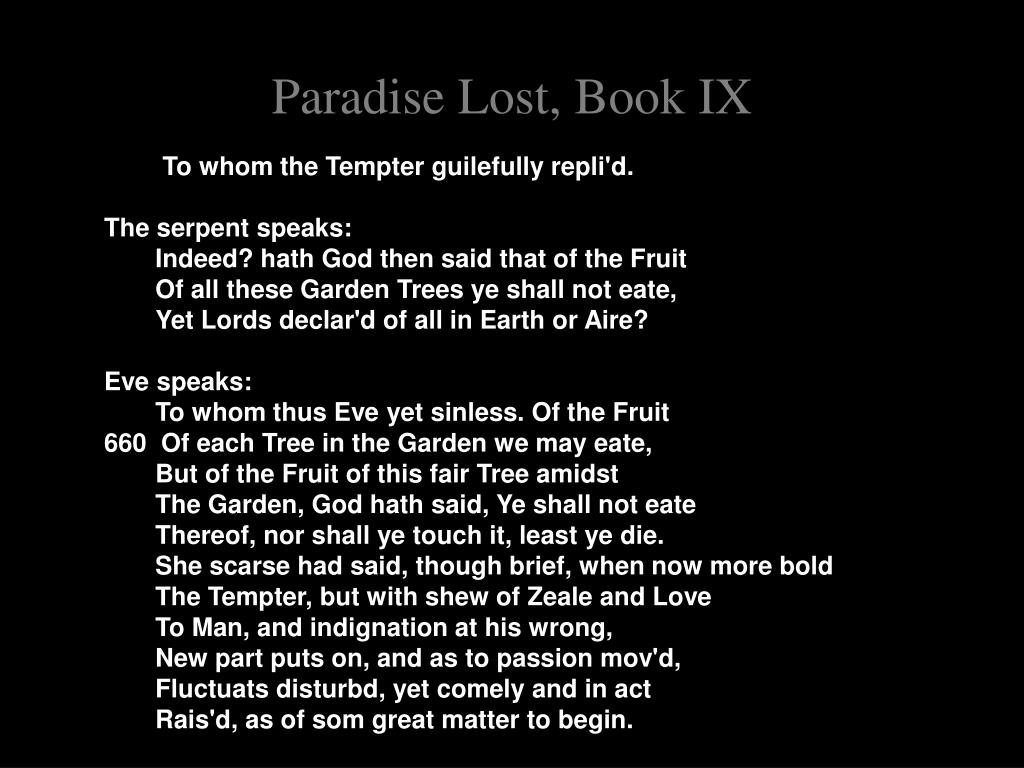 Paradise Lost, Book IX

To whom the Tempter guilefully repli'd.

The serpent speaks:
Indeed? hath God then said that of the Fruit
Of all these Garden Trees ye shall not eate,
Yet Lords declar'd of all in Earth or Aire?

Eve speaks:
To whom thus Eve yet sinless. Of the Fruit
660 Of each Tree in the Garden we may eate,
But of the Fruit of this fair Tree amidst
The Garden, God hath said, Ye shall not eate
Thereof, nor shall ye touch it, least ye die.
She scarse had said, though brief, when now more bold
The Tempter, but with shew of Zeale and Love
To Man, and indignation at his wrong,
New part puts on, and as to passion mov'd,
Fluctuats disturbd, yet comely and in act
Rais'd, as of som great matter to begin.